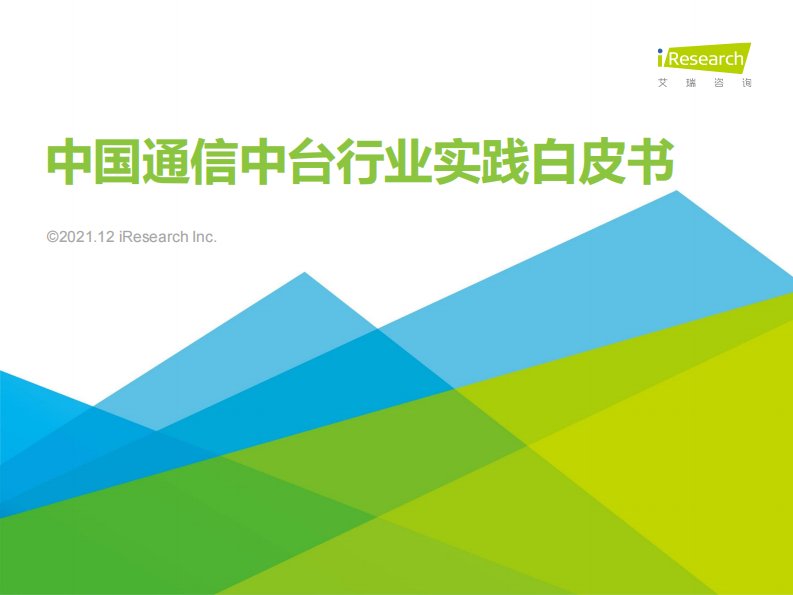 iResearch
艾瑞咨询

中国通信中台行业实践白皮书

©2021.12 iResearch Inc.